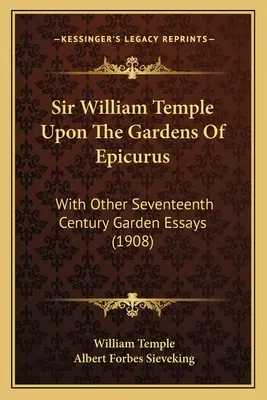 —KESSINGER'S LEGACY REPRINTS—

Sir William Temple Upon The Gardens Of Epicurus

With Other Seventeenth Century Garden Essays (1908)

William Temple
Albert Forbes Sieveking